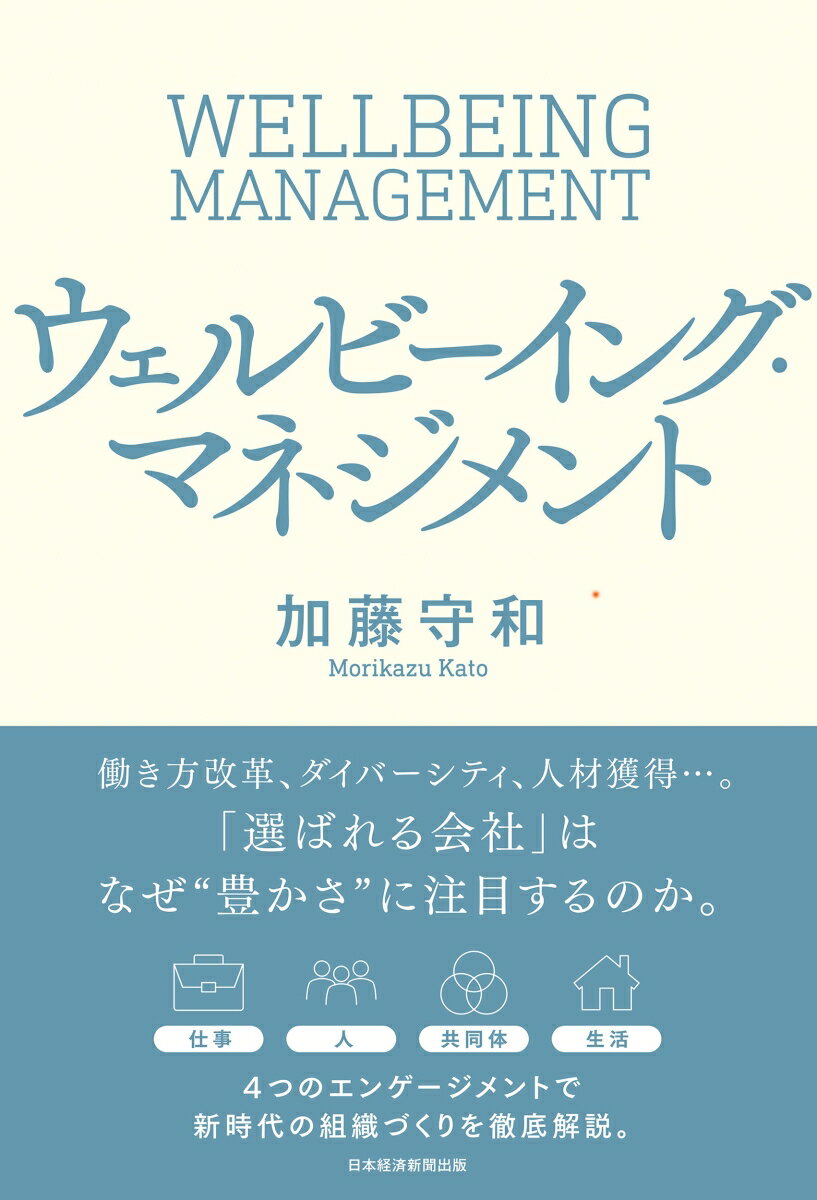 WELLBEING MANAGEMENT

ウェルビーイング・マネジメント

加藤守和
Morikazu Kato

働き方改革、ダイバーシティ、人材獲得…。
「選ばれる会社」は
なぜ“豊かさ”に注目するのか。

仕事　人　共同体　生活

4つのエンゲージメントで
新時代の組織づくりを徹底解説。

日本経済新聞出版